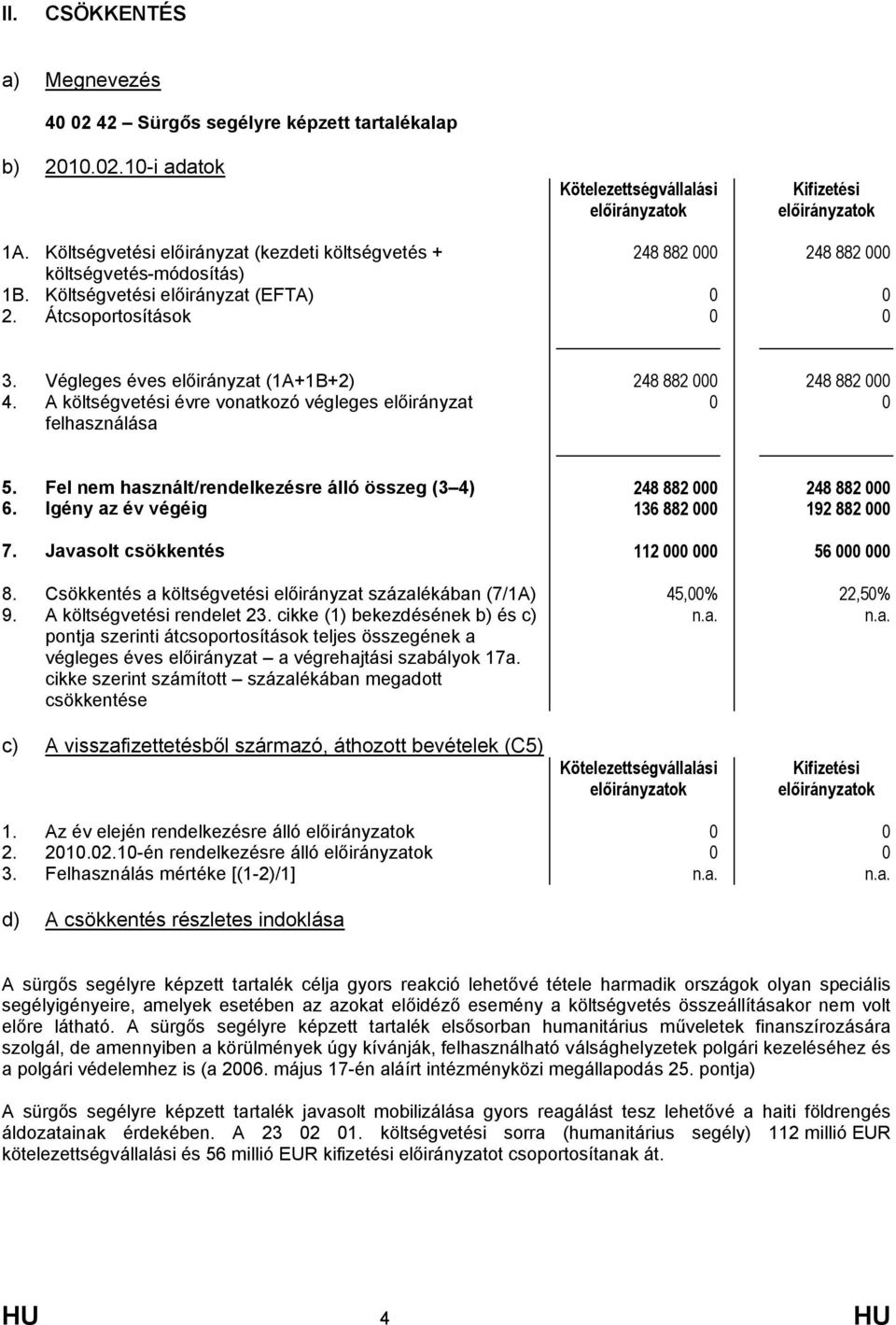 II. CSÖKKENTÉS

a) Megnevezés

40 02 42 – Sürgős segélyre képzett tartalékalap

b) 2010.02.10-i adatok

| | | Kötelezettségvállalási előirányzatok | Kifizetési előirányzatok |
|---|---|---|---|
| 1A. | Költségvetési előirányzat (kezdeti költségvetés + költségvetés-módosítás) | 248 882 000 | 248 882 000 |
| 1B. | Költségvetési előirányzat (EFTA) | 0 | 0 |
| 2. | Átcsoportosítások | 0 | 0 |
| 3. | Végleges éves előirányzat (1A+1B+2) | 248 882 000 | 248 882 000 |
| 4. | A költségvetési évre vonatkozó végleges előirányzat felhasználása | 0 | 0 |
| 5. | Fel nem használt/rendelkezésre álló összeg (3 4) | 248 882 000 | 248 882 000 |
| 6. | Igény az év végéig | 136 882 000 | 192 882 000 |
| 7. | Javasolt csökkentés | 112 000 000 | 56 000 000 |
| 8. | Csökkentés a költségvetési előirányzat százalékában (7/1A) | 45,00% | 22,50% |
| 9. | A költségvetési rendelet 23. cikke (1) bekezdésének b) és c) pontja szerinti átcsoportosítások teljes összegének a végleges éves előirányzat – a végrehajtási szabályok 17a. cikke szerint számított – százalékában megadott csökkentése | n.a. | n.a. |

c) A visszafizettetésből származó, áthozott bevételek (C5)

| | | Kötelezettségvállalási előirányzatok | Kifizetési előirányzatok |
|---|---|---|---|
| 1. | Az év elején rendelkezésre álló előirányzatok | 0 | 0 |
| 2. | 2010.02.10-én rendelkezésre álló előirányzatok | 0 | 0 |
| 3. | Felhasználás mértéke [(1-2)/1] | n.a. | n.a. |

d) A csökkentés részletes indoklása

A sürgős segélyre képzett tartalék célja gyors reakció lehetővé tétele harmadik országok olyan speciális segélyigényeire, amelyek esetében az azokat előidéző esemény a költségvetés összeállításakor nem volt előre látható. A sürgős segélyre képzett tartalék elsősorban humanitárius műveletek finanszírozására szolgál, de amennyiben a körülmények úgy kívánják, felhasználható válsághelyzetek polgári kezeléséhez és a polgári védelemhez is (a 2006. május 17-én aláírt intézményközi megállapodás 25. pontja)

A sürgős segélyre képzett tartalék javasolt mobilizálása gyors reagálást tesz lehetővé a haiti földrengés áldozatainak érdekében. A 23 02 01. költségvetési sorra (humanitárius segély) 112 millió EUR kötelezettségvállalási és 56 millió EUR kifizetési előirányzatot csoportosítanak át.

HU 4 HU